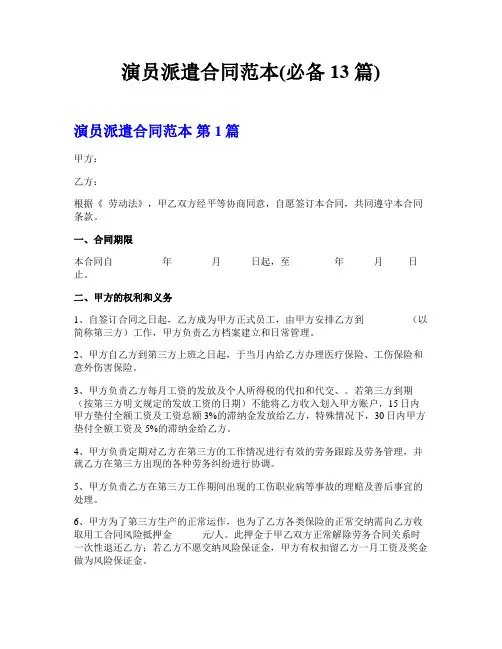 演员派遣合同范本(必备 13 篇)

演员派遣合同范本 第 1 篇

甲方：

乙方：

根据《 劳动法》，甲乙双方经平等协商同意，自愿签订本合同，共同遵守本合同条款。

一、合同期限

本合同自　　年　　月　　日起，至　　年　　月　　日止。

二、甲方的权利和义务

1、自签订合同之日起，乙方成为甲方正式员工，由甲方安排乙方到　　（以简称第三方）工作，甲方负责乙方档案建立和日常管理。

2、甲方自乙方到第三方上班之日起，于当月内给乙方办理医疗保险、工伤保险和意外伤害保险。

3、甲方负责乙方每月工资的发放及个人所得税的代扣和代交、。若第三方到期（按第三方明文规定的发放工资的日期）不能将乙方收入划入甲方账户，15 日内甲方垫付全额工资及工资总额 3%的滞纳金发放给乙方，特殊情况下，30 日内甲方垫付全额工资及 5%的滞纳金给乙方。

4、甲方负责定期对乙方在第三方的工作情况进行有效的劳务跟踪及劳务管理，并就乙方在第三方出现的各种劳务纠纷进行协调。

5、甲方负责乙方在第三方工作期间出现的工伤职业病等事故的理赔及善后事宜的处理。

6、甲方为了第三方生产的正常运作，也为了乙方各类保险的正常交纳需向乙方收取用工合同风险抵押金　　元/人。此押金于甲乙双方正常解除劳务合同关系时一次性退还乙方；若乙方不愿交纳风险保证金，甲方有权扣留乙方一月工资及奖金做为风险保证金。